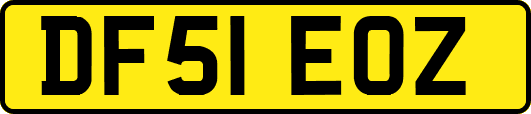 DF51 EOZ